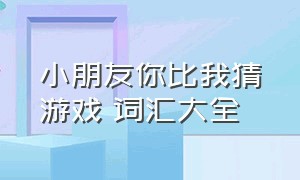 小朋友你比我猜游戏 词汇大全